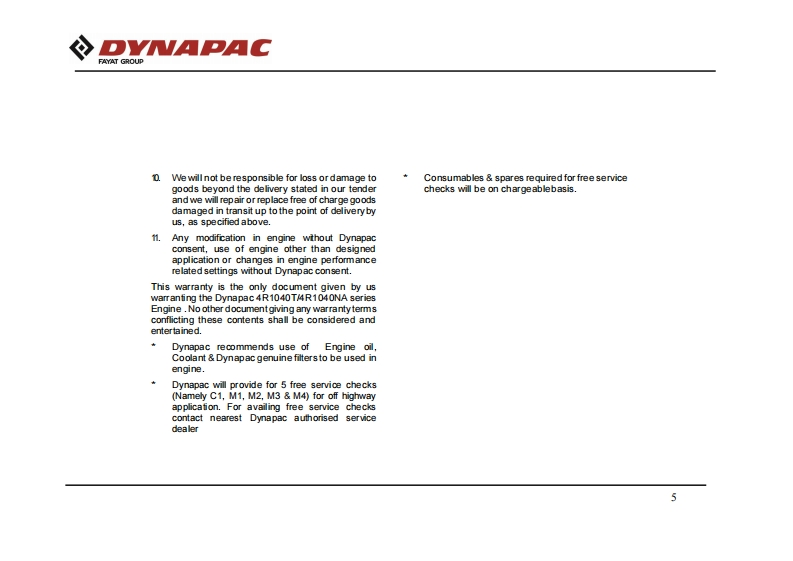 DYNAPAC
FAYAT GROUP

10. We will not be responsible for loss or damage to goods beyond the delivery stated in our tender and we will repair or replace free of charge goods damaged in transit up to the point of delivery by us, as specified above.

11. Any modification in engine without Dynapac consent, use of engine other than designed application or changes in engine performance related settings without Dynapac consent.

This warranty is the only document given by us warranting the Dynapac 4R1040T/4R1040NA series Engine . No other document giving any warranty terms conflicting these contents shall be considered and entertained.

* Dynapac recommends use of Engine oil, Coolant & Dynapac genuine filters to be used in engine.

* Dynapac will provide for 5 free service checks (Namely C1, M1, M2, M3 & M4) for off highway application. For availing free service checks contact nearest Dynapac authorised service dealer

* Consumables & spares required for free service checks will be on chargeable basis.

5